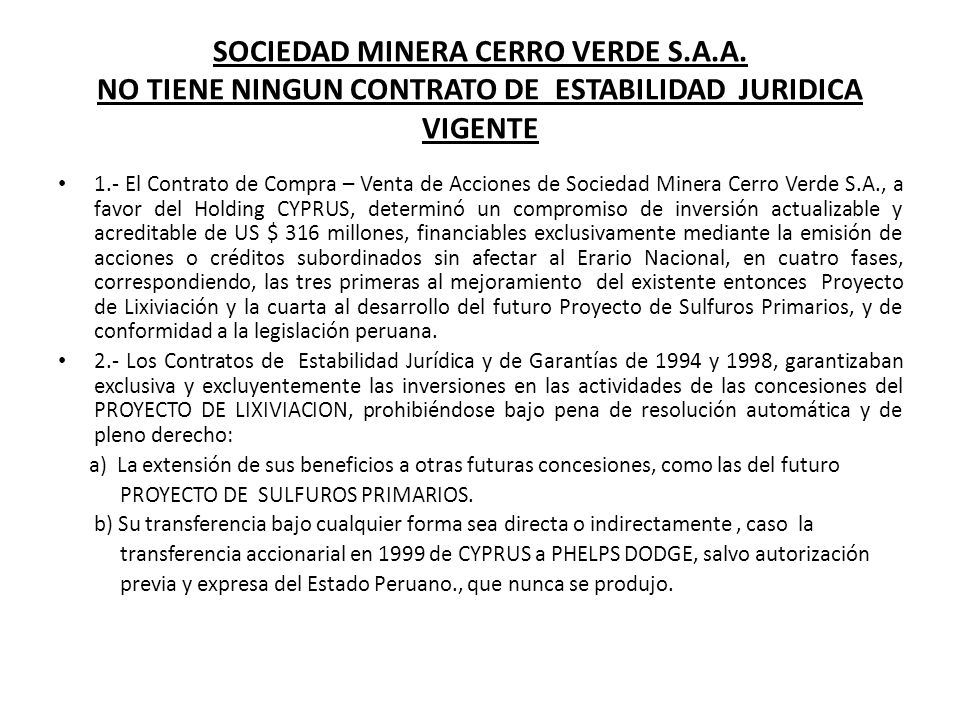 SOCIEDAD MINERA CERRO VERDE S.A.A.
NO TIENE NINGUN CONTRATO DE ESTABILIDAD JURIDICA VIGENTE

• 1.- El Contrato de Compra – Venta de Acciones de Sociedad Minera Cerro Verde S.A., a favor del Holding CYPRUS, determinó un compromiso de inversión actualizable y acreditable de US $ 316 millones, financiables exclusivamente mediante la emisión de acciones o créditos subordinados sin afectar al Erario Nacional, en cuatro fases, correspondiendo, las tres primeras al mejoramiento del existente entonces Proyecto de Lixiviación y la cuarta al desarrollo del futuro Proyecto de Sulfuros Primarios, y de conformidad a la legislación peruana.

• 2.- Los Contratos de Estabilidad Jurídica y de Garantías de 1994 y 1998, garantizaban exclusiva y excluyentemente las inversiones en las actividades de las concesiones del PROYECTO DE LIXIVIACION, prohibiéndose bajo pena de resolución automática y de pleno derecho:

a) La extensión de sus beneficios a otras futuras concesiones, como las del futuro PROYECTO DE SULFUROS PRIMARIOS.

b) Su transferencia bajo cualquier forma sea directa o indirectamente , caso la transferencia accionarial en 1999 de CYPRUS a PHELPS DODGE, salvo autorización previa y expresa del Estado Peruano., que nunca se produjo.